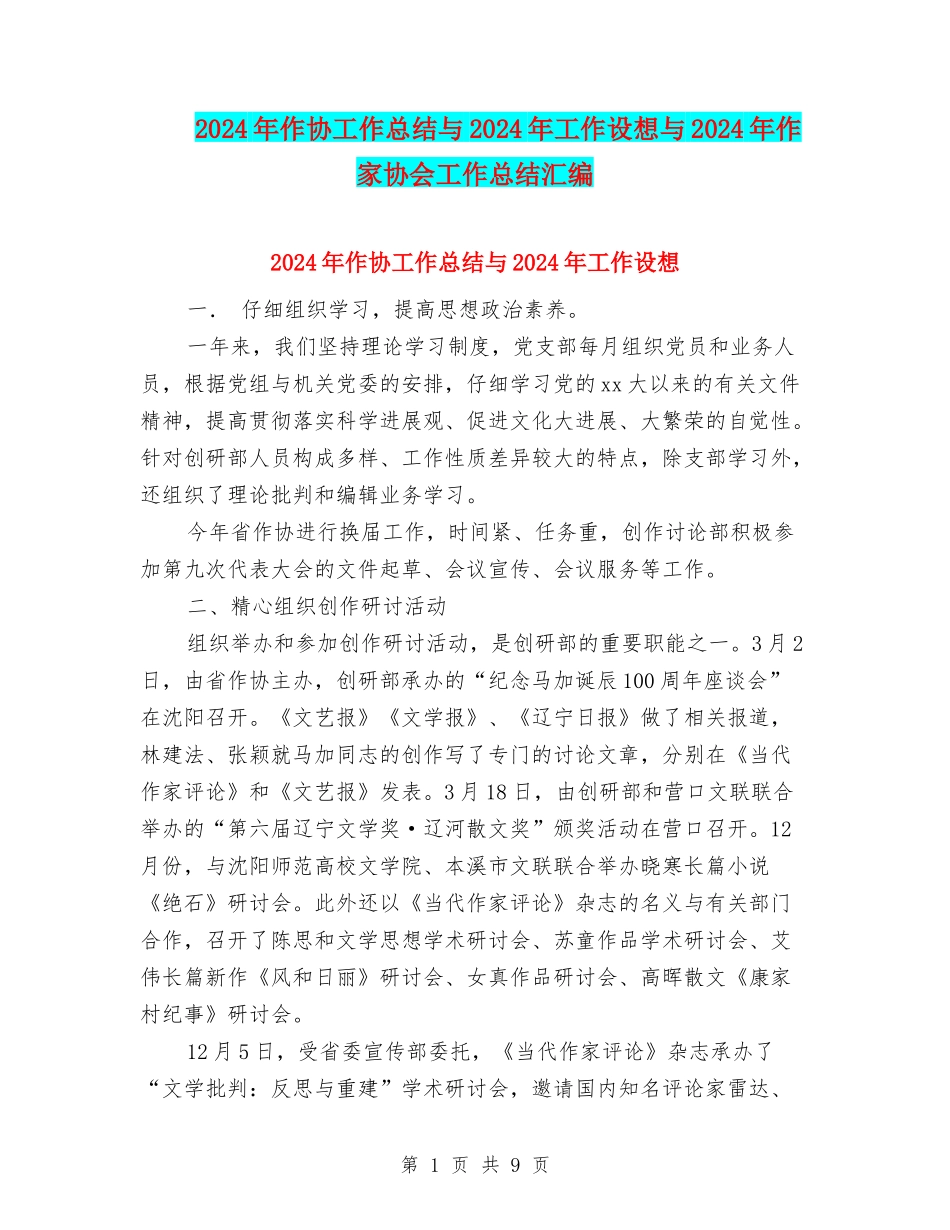 2024年作协工作总结与2024年工作设想与2024年作家协会工作总结汇编

2024年作协工作总结与2024年工作设想

一． 仔细组织学习，提高思想政治素养。

一年来，我们坚持理论学习制度，党支部每月组织党员和业务人员，根据党组与机关党委的安排，仔细学习党的xx大以来的有关文件精神，提高贯彻落实科学进展观、促进文化大进展、大繁荣的自觉性。针对创研部人员构成多样、工作性质差异较大的特点，除支部学习外，还组织了理论批判和编辑业务学习。

今年省作协进行换届工作，时间紧、任务重，创作讨论部积极参加第九次代表大会的文件起草、会议宣传、会议服务等工作。

二、精心组织创作研讨活动

组织举办和参加创作研讨活动，是创研部的重要职能之一。3月2日，由省作协主办，创研部承办的“纪念马加诞辰100周年座谈会”在沈阳召开。《文艺报》《文学报》、《辽宁日报》做了相关报道，林建法、张颖就马加同志的创作写了专门的讨论文章，分别在《当代作家评论》和《文艺报》发表。3月18日，由创研部和营口文联联合举办的“第六届辽宁文学奖·辽河散文奖”颁奖活动在营口召开。12月份，与沈阳师范高校文学院、本溪市文联联合举办晓寒长篇小说《绝石》研讨会。此外还以《当代作家评论》杂志的名义与有关部门合作，召开了陈思和文学思想学术研讨会、苏童作品学术研讨会、艾伟长篇新作《风和日丽》研讨会、女真作品研讨会、高晖散文《康家村纪事》研讨会。

12月5日，受省委宣传部委托，《当代作家评论》杂志承办了“文学批判：反思与重建”学术研讨会，邀请国内知名评论家雷达、

第 1 页 共 9 页